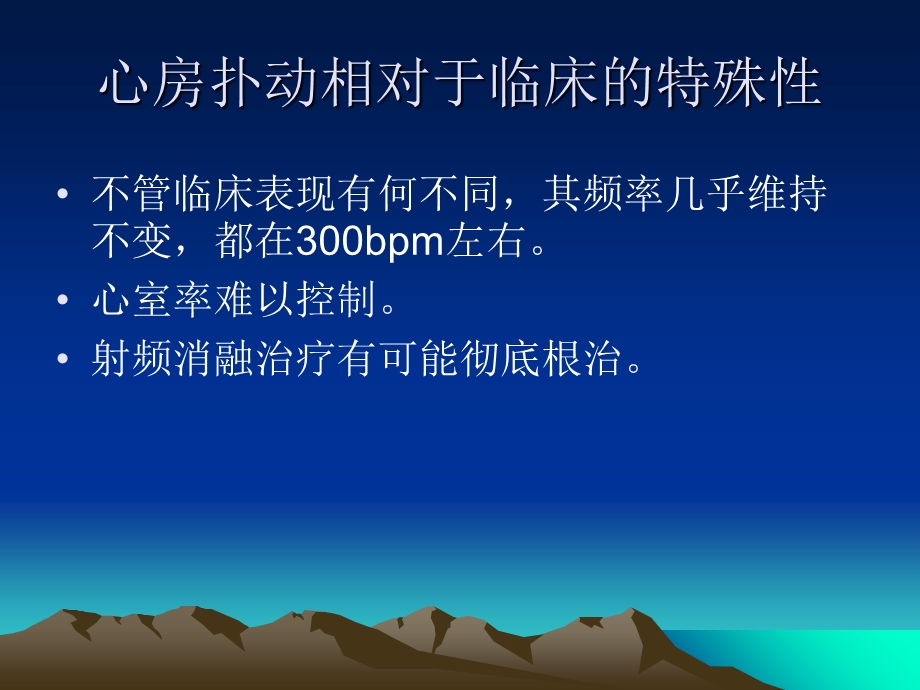 心房扑动相对于临床的特殊性

• 不管临床表现有何不同，其频率几乎维持不变，都在300bpm左右。

• 心室率难以控制。

• 射频消融治疗有可能彻底根治。